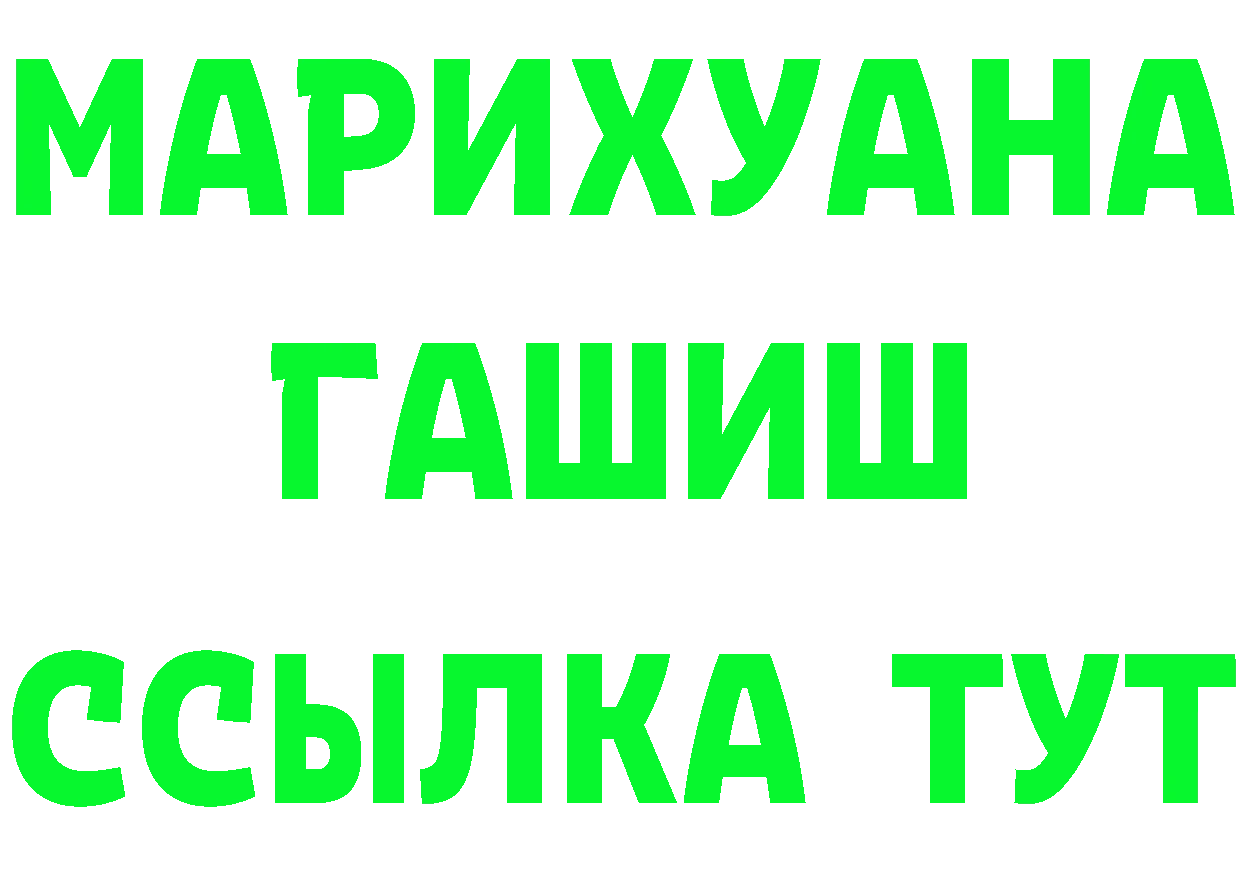 МАРИХУАНА
ГАШИШ
ССЫЛКА ТУТ